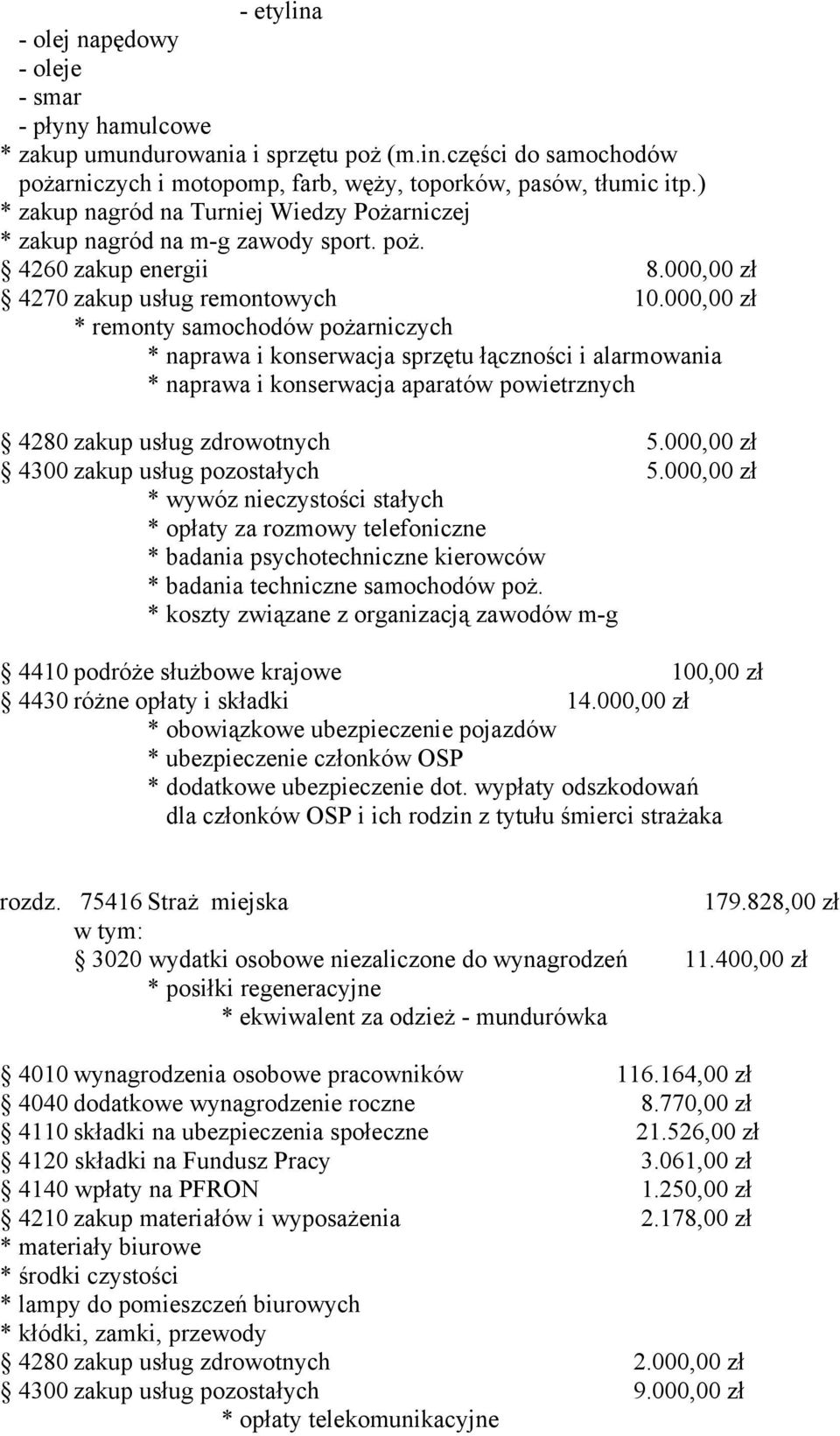 - etylina
- olej napędowy
- oleje
- smar
- płyny hamulcowe
* zakup umundurowania i sprzętu poż (m.in.części do samochodów pożarniczych i motopomp, farb, węży, toporków, pasów, tłumic itp.)
* zakup nagród na Turniej Wiedzy Pożarniczej
* zakup nagród na m-g zawody sport. poż.
§ 4260 zakup energii 8.000,00 zł
§ 4270 zakup usług remontowych 10.000,00 zł
* remonty samochodów pożarniczych
* naprawa i konserwacja sprzętu łączności i alarmowania
* naprawa i konserwacja aparatów powietrznych

§ 4280 zakup usług zdrowotnych 5.000,00 zł
§ 4300 zakup usług pozostałych 5.000,00 zł
* wywóz nieczystości stałych
* opłaty za rozmowy telefoniczne
* badania psychotechniczne kierowców
* badania techniczne samochodów poż.
* koszty związane z organizacją zawodów m-g

§ 4410 podróże służbowe krajowe 100,00 zł
§ 4430 różne opłaty i składki 14.000,00 zł
* obowiązkowe ubezpieczenie pojazdów
* ubezpieczenie członków OSP
* dodatkowe ubezpieczenie dot. wypłaty odszkodowań dla członków OSP i ich rodzin z tytułu śmierci strażaka

rozdz. 75416 Straż miejska 179.828,00 zł
w tym:
§ 3020 wydatki osobowe niezaliczone do wynagrodzeń 11.400,00 zł
* posiłki regeneracyjne
* ekwiwalent za odzież - mundurówka

§ 4010 wynagrodzenia osobowe pracowników 116.164,00 zł
§ 4040 dodatkowe wynagrodzenie roczne 8.770,00 zł
§ 4110 składki na ubezpieczenia społeczne 21.526,00 zł
§ 4120 składki na Fundusz Pracy 3.061,00 zł
§ 4140 wpłaty na PFRON 1.250,00 zł
§ 4210 zakup materiałów i wyposażenia 2.178,00 zł
* materiały biurowe
* środki czystości
* lampy do pomieszczeń biurowych
* kłódki, zamki, przewody
§ 4280 zakup usług zdrowotnych 2.000,00 zł
§ 4300 zakup usług pozostałych 9.000,00 zł
* opłaty telekomunikacyjne